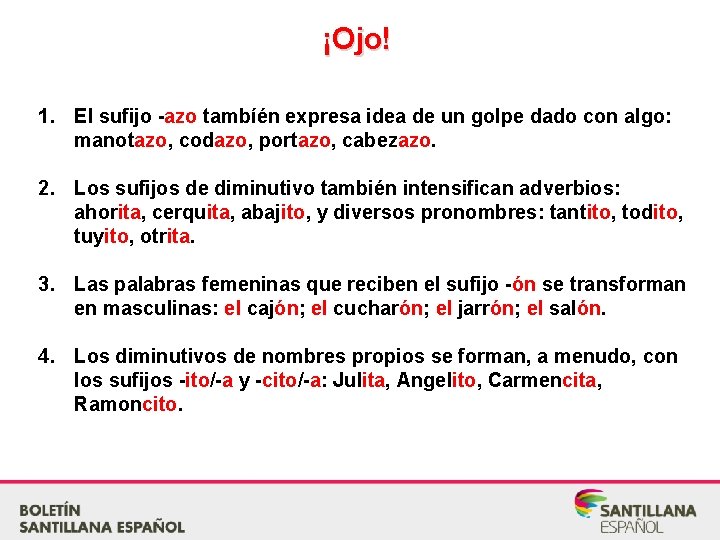 ¡Ojo!

1. El sufijo -azo también expresa idea de un golpe dado con algo: manotazo, codazo, portazo, cabezazo.

2. Los sufijos de diminutivo también intensifican adverbios: ahorita, cerquita, abajito, y diversos pronombres: tantito, todito, tuyito, otrita.

3. Las palabras femeninas que reciben el sufijo -ón se transforman en masculinas: el cajón; el cucharón; el jarrón; el salón.

4. Los diminutivos de nombres propios se forman, a menudo, con los sufijos -ito/-a y -cito/-a: Julita, Angelito, Carmencita, Ramoncito.

BOLETÍN
SANTILLANA ESPAÑOL

SANTILLANA
ESPAÑOL